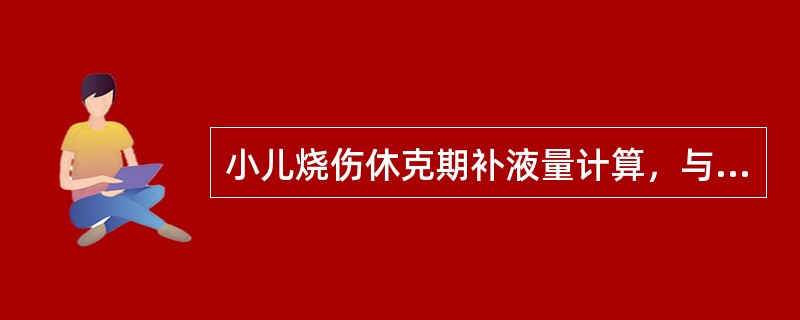 小儿烧伤休克期补液量计算，与...